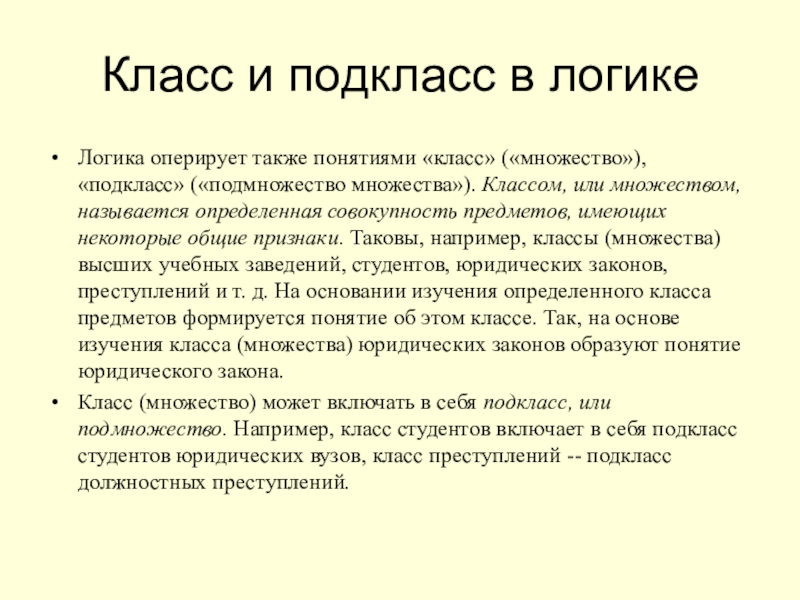 Класс и подкласс в логике

• Логика оперирует также понятиями «класс» («множество»), «подкласс» («подмножество множества»). Классом, или множеством, называется определенная совокупность предметов, имеющих некоторые общие признаки. Таковы, например, классы (множества) высших учебных заведений, студентов, юридических законов, преступлений и т. д. На основании изучения определенного класса предметов формируется понятие об этом классе. Так, на основе изучения класса (множества) юридических законов образуют понятие юридического закона.

• Класс (множество) может включать в себя подкласс, или подмножество. Например, класс студентов включает в себя подкласс студентов юридических вузов, класс преступлений -- подкласс должностных преступлений.